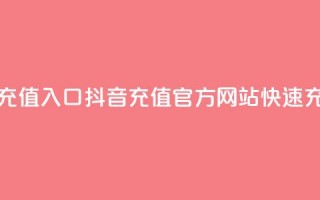 充值入口抖音充值官方网站快速充